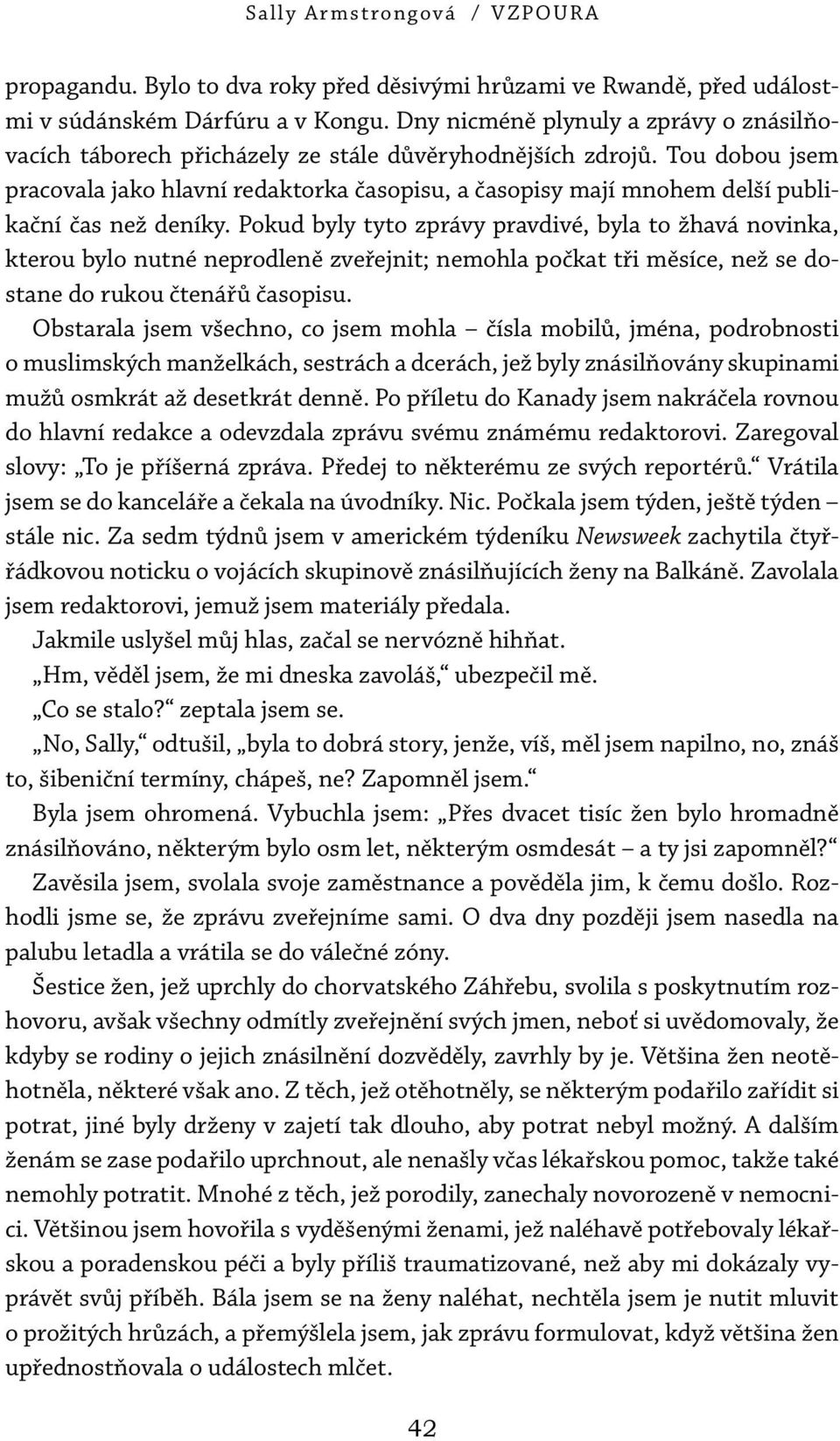 Sally Armstrongová / VZPOURA

propagandu. Bylo to dva roky před děsivými hrůzami ve Rwandě, před událostmi v súdánském Dárfúru a v Kongu. Dny nicméně plynuly a zprávy o znásilňovacích táborech přicházely ze stále důvěryhodnějších zdrojů. Tou dobou jsem pracovala jako hlavní redaktorka časopisu, a časopisy mají mnohem delší publikační čas než deníky. Pokud byly tyto zprávy pravdivé, byla to žhavá novinka, kterou bylo nutné neprodleně zveřejnit; nemohla počkat tři měsíce, než se dostane do rukou čtenářů časopisu.

Obstarala jsem všechno, co jsem mohla – čísla mobilů, jména, podrobnosti o muslimských manželkách, sestrách a dcerách, jež byly znásilňovány skupinami mužů osmkrát až desetkrát denně. Po příletu do Kanady jsem nakráčela rovnou do hlavní redakce a odevzdala zprávu svému známému redaktorovi. Zaregoval slovy: „To je příšerná zpráva. Předej to některému ze svých reportérů.“ Vrátila jsem se do kanceláře a čekala na úvodníky. Nic. Počkala jsem týden, ještě týden – stále nic. Za sedm týdnů jsem v americkém týdeníku Newsweek zachytila čtyřřádkovou noticku o vojácích skupinově znásilňujících ženy na Balkáně. Zavolala jsem redaktorovi, jemuž jsem materiály předala.

Jakmile uslyšel můj hlas, začal se nervózně hihňat.

„Hm, věděl jsem, že mi dneska zavoláš,“ ubezpečil mě.

„Co se stalo?“ zeptala jsem se.

„No, Sally,“ odtušil, „byla to dobrá story, jenže, víš, měl jsem napilno, no, znáš to, šibeniční termíny, chápeš, ne? Zapomněl jsem.“

Byla jsem ohromená. Vybuchla jsem: „Přes dvacet tisíc žen bylo hromadně znásilňováno, některým bylo osm let, některým osmdesát – a ty jsi zapomněl?“

Zavěsila jsem, svolala svoje zaměstnance a pověděla jim, k čemu došlo. Rozhodli jsme se, že zprávu zveřejníme sami. O dva dny později jsem nasedla na palubu letadla a vrátila se do válečné zóny.

Šestice žen, jež uprchly do chorvatského Záhřebu, svolila s poskytnutím rozhovoru, avšak všechny odmítly zveřejnění svých jmen, neboť si uvědomovaly, že kdyby se rodiny o jejich znásilnění dozvěděly, zavrhly by je. Většina žen neotěhotněla, některé však ano. Z těch, jež otěhotněly, se některým podařilo zařídit si potrat, jiné byly drženy v zajetí tak dlouho, aby potrat nebyl možný. A dalším ženám se zase podařilo uprchnout, ale nenašly včas lékařskou pomoc, takže také nemohly potratit. Mnohé z těch, jež porodily, zanechaly novorozeně v nemocnici. Většinou jsem hovořila s vyděšenými ženami, jež naléhavě potřebovaly lékařskou a poradenskou péči a byly příliš traumatizované, než aby mi dokázaly vyprávět svůj příběh. Bála jsem se na ženy naléhat, nechtěla jsem je nutit mluvit o prožitých hrůzách, a přemýšlela jsem, jak zprávu formulovat, když většina žen upřednostňovala o událostech mlčet.

42